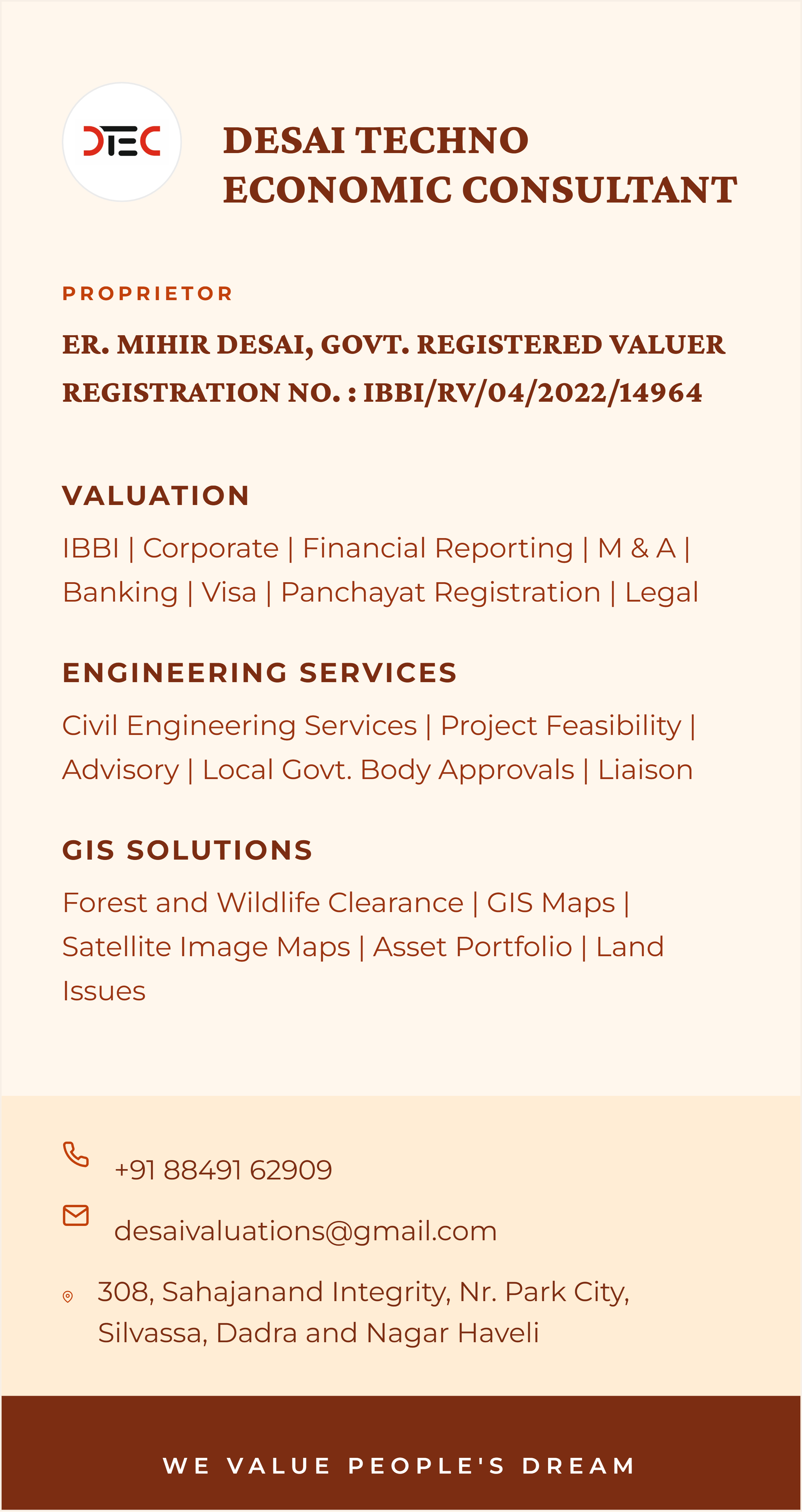 DTEC

DESAI TECHNO ECONOMIC CONSULTANT

PROPRIETOR

ER. MIHIR DESAI, GOVT. REGISTERED VALUER

REGISTRATION NO. : IBBI/RV/04/2022/14964

VALUATION

IBBI | Corporate | Financial Reporting | M & A | Banking | Visa | Panchayat Registration | Legal

ENGINEERING SERVICES

Civil Engineering Services | Project Feasibility | Advisory | Local Govt. Body Approvals | Liaison

GIS SOLUTIONS

Forest and Wildlife Clearance | GIS Maps | Satellite Image Maps | Asset Portfolio | Land Issues

+91 88491 62909

desaivaluations@gmail.com

308, Sahajanand Integrity, Nr. Park City, Silvassa, Dadra and Nagar Haveli

WE VALUE PEOPLE'S DREAM